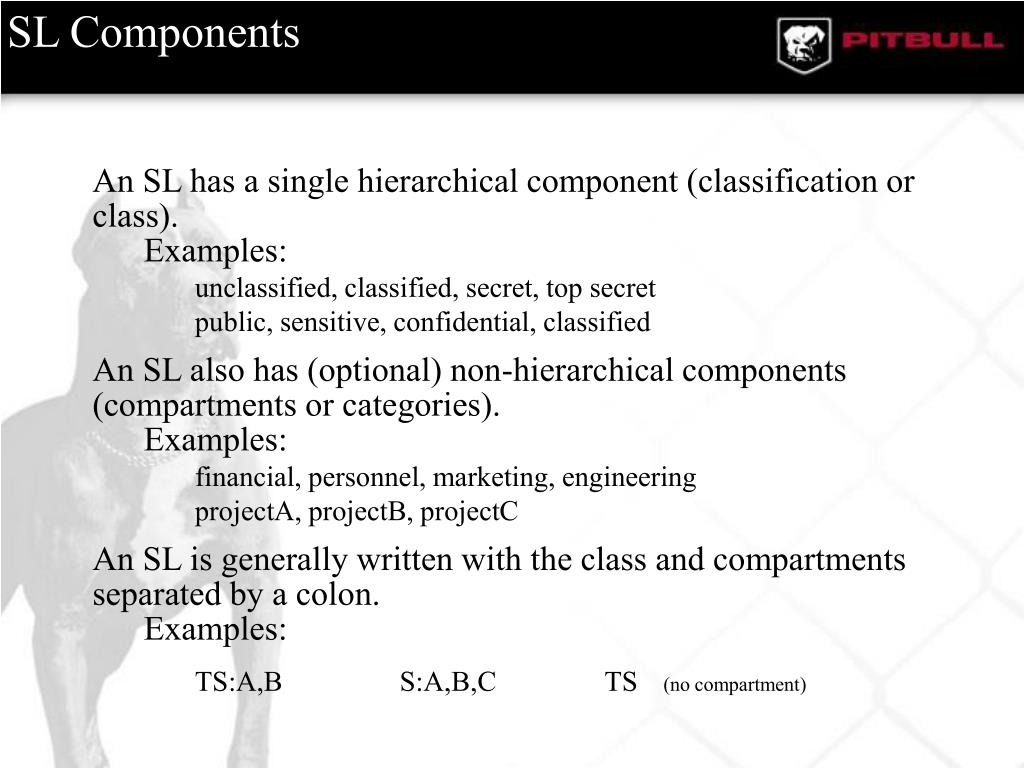 SL Components

PITBULL

An SL has a single hierarchical component (classification or class).

Examples:

unclassified, classified, secret, top secret

public, sensitive, confidential, classified

An SL also has (optional) non-hierarchical components (compartments or categories).

Examples:

financial, personnel, marketing, engineering

projectA, projectB, projectC

An SL is generally written with the class and compartments separated by a colon.

Examples:

TS:A,B S:A,B,C TS (no compartment)